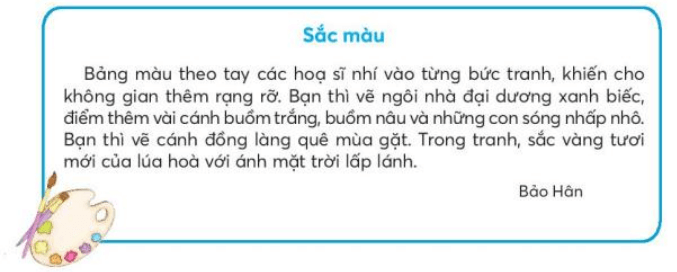 Sắc màu

Bảng màu theo tay các hoạ sĩ nhí vào từng bức tranh, khiến cho không gian thêm rạng rỡ. Bạn thì vẽ ngôi nhà đại dương xanh biếc, điểm thêm vài cánh buồm trắng, buồm nâu và những con sóng nhấp nhô. Bạn thì vẽ cánh đồng làng quê mùa gặt. Trong tranh, sắc vàng tươi mới của lúa hoà với ánh mặt trời lấp lánh.

Bảo Hân